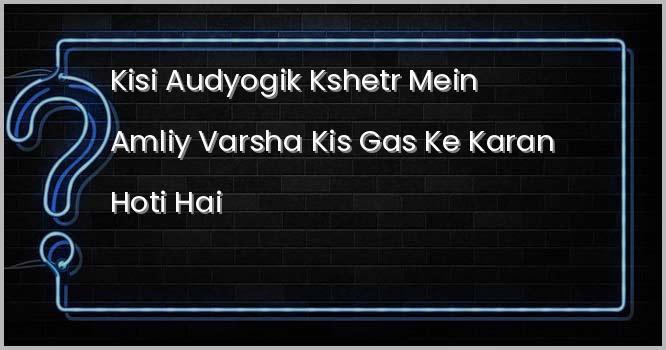 Kisi Audyogik Kshetr Mein Amliy Varsha Kis Gas Ke Karan Hoti Hai